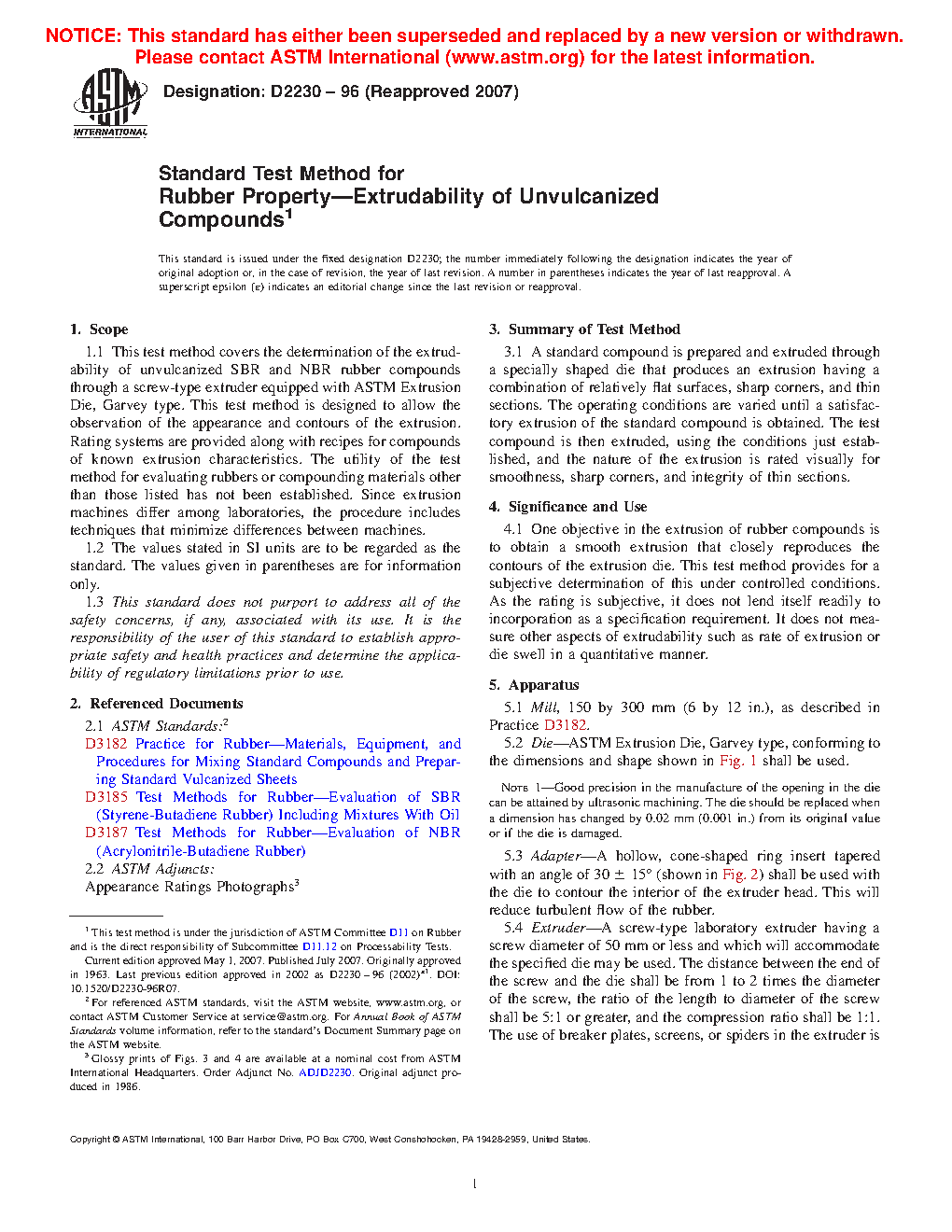 NOTICE: This standard has either been superseded and replaced by a new version or withdrawn. Please contact ASTM International (www.astm.org) for the latest information.

ASTM INTERNATIONAL

Designation: D2230 – 96 (Reapproved 2007)

Standard Test Method for
Rubber Property—Extrudability of Unvulcanized Compounds$^1$

This standard is issued under the fixed designation D2230; the number immediately following the designation indicates the year of original adoption or, in the case of revision, the year of last revision. A number in parentheses indicates the year of last reapproval. A superscript epsilon (ε) indicates an editorial change since the last revision or reapproval.

1. Scope

1.1 This test method covers the determination of the extrudability of unvulcanized SBR and NBR rubber compounds through a screw-type extruder equipped with ASTM Extrusion Die, Garvey type. This test method is designed to allow the observation of the appearance and contours of the extrusion. Rating systems are provided along with recipes for compounds of known extrusion characteristics. The utility of the test method for evaluating rubbers or compounding materials other than those listed has not been established. Since extrusion machines differ among laboratories, the procedure includes techniques that minimize differences between machines.

1.2 The values stated in SI units are to be regarded as the standard. The values given in parentheses are for information only.

1.3 This standard does not purport to address all of the safety concerns, if any, associated with its use. It is the responsibility of the user of this standard to establish appropriate safety and health practices and determine the applicability of regulatory limitations prior to use.

2. Referenced Documents

2.1 ASTM Standards:$^2$

D3182 Practice for Rubber—Materials, Equipment, and Procedures for Mixing Standard Compounds and Preparing Standard Vulcanized Sheets

D3185 Test Methods for Rubber—Evaluation of SBR (Styrene-Butadiene Rubber) Including Mixtures With Oil

D3187 Test Methods for Rubber—Evaluation of NBR (Acrylonitrile-Butadiene Rubber)

2.2 ASTM Adjuncts:

Appearance Ratings Photographs$^3$

$^1$ This test method is under the jurisdiction of ASTM Committee D11 on Rubber and is the direct responsibility of Subcommittee D11.12 on Processability Tests.

Current edition approved May 1, 2007. Published July 2007. Originally approved in 1963. Last previous edition approved in 2002 as D2230 – 96 (2002)$^{ε1}$. DOI: 10.1520/D2230-96R07.

$^2$ For referenced ASTM standards, visit the ASTM website, www.astm.org, or contact ASTM Customer Service at service@astm.org. For Annual Book of ASTM Standards volume information, refer to the standard's Document Summary page on the ASTM website.

$^3$ Glossy prints of Figs. 3 and 4 are available at a nominal cost from ASTM International Headquarters. Order Adjunct No. ADJD2230. Original adjunct produced in 1986.

3. Summary of Test Method

3.1 A standard compound is prepared and extruded through a specially shaped die that produces an extrusion having a combination of relatively flat surfaces, sharp corners, and thin sections. The operating conditions are varied until a satisfactory extrusion of the standard compound is obtained. The test compound is then extruded, using the conditions just established, and the nature of the extrusion is rated visually for smoothness, sharp corners, and integrity of thin sections.

4. Significance and Use

4.1 One objective in the extrusion of rubber compounds is to obtain a smooth extrusion that closely reproduces the contours of the extrusion die. This test method provides for a subjective determination of this under controlled conditions. As the rating is subjective, it does not lend itself readily to incorporation as a specification requirement. It does not measure other aspects of extrudability such as rate of extrusion or die swell in a quantitative manner.

5. Apparatus

5.1 Mill, 150 by 300 mm (6 by 12 in.), as described in Practice D3182.

5.2 Die—ASTM Extrusion Die, Garvey type, conforming to the dimensions and shape shown in Fig. 1 shall be used.

NOTE 1—Good precision in the manufacture of the opening in the die can be attained by ultrasonic machining. The die should be replaced when a dimension has changed by 0.02 mm (0.001 in.) from its original value or if the die is damaged.

5.3 Adapter—A hollow, cone-shaped ring insert tapered with an angle of 30 ± 15° (shown in Fig. 2) shall be used with the die to contour the interior of the extruder head. This will reduce turbulent flow of the rubber.

5.4 Extruder—A screw-type laboratory extruder having a screw diameter of 50 mm or less and which will accommodate the specified die may be used. The distance between the end of the screw and the die shall be from 1 to 2 times the diameter of the screw, the ratio of the length to diameter of the screw shall be 5:1 or greater, and the compression ratio shall be 1:1. The use of breaker plates, screens, or spiders in the extruder is

Copyright © ASTM International, 100 Barr Harbor Drive, PO Box C700, West Conshohocken, PA 19428-2959, United States.

1